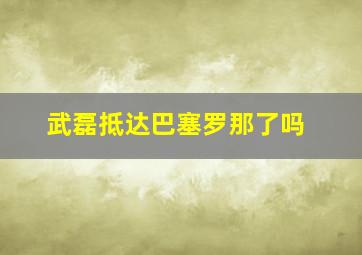 武磊抵达巴塞罗那了吗